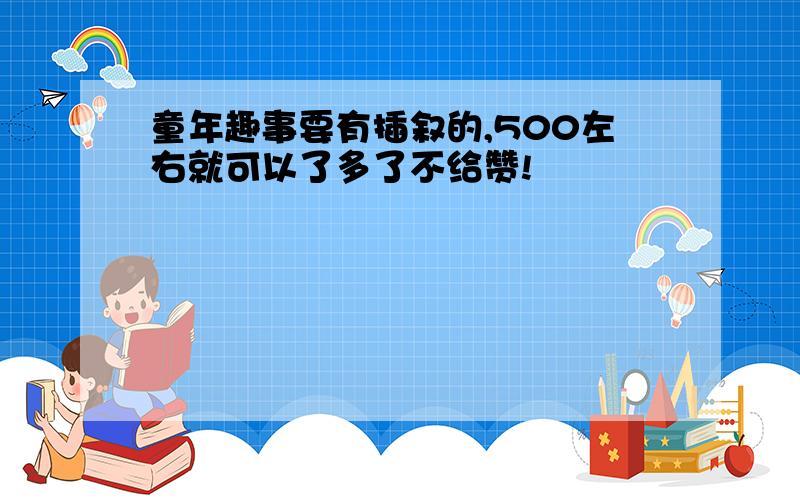 童年趣事要有插叙的,500左右就可以了多了不给赞!